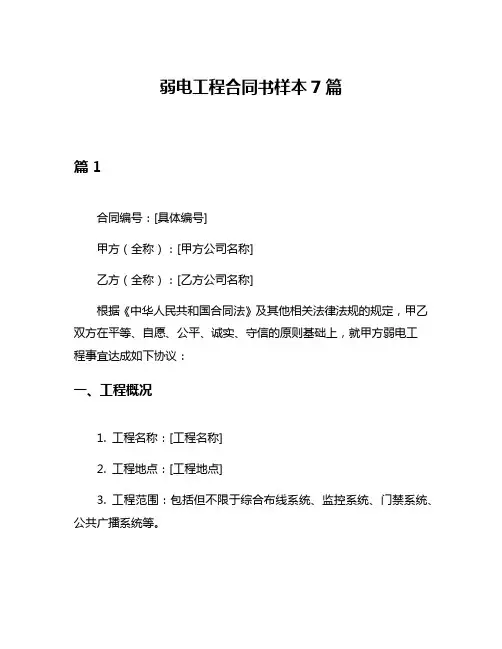 弱电工程合同书样本 7 篇

篇 1

合同编号：[具体编号]

甲方（全称）：[甲方公司名称]

乙方（全称）：[乙方公司名称]

根据《中华人民共和国合同法》及其他相关法律法规的规定，甲乙双方在平等、自愿、公平、诚实、守信的原则基础上，就甲方弱电工程事宜达成如下协议：

一、工程概况

1. 工程名称：[工程名称]

2. 工程地点：[工程地点]

3. 工程范围：包括但不限于综合布线系统、监控系统、门禁系统、公共广播系统等。